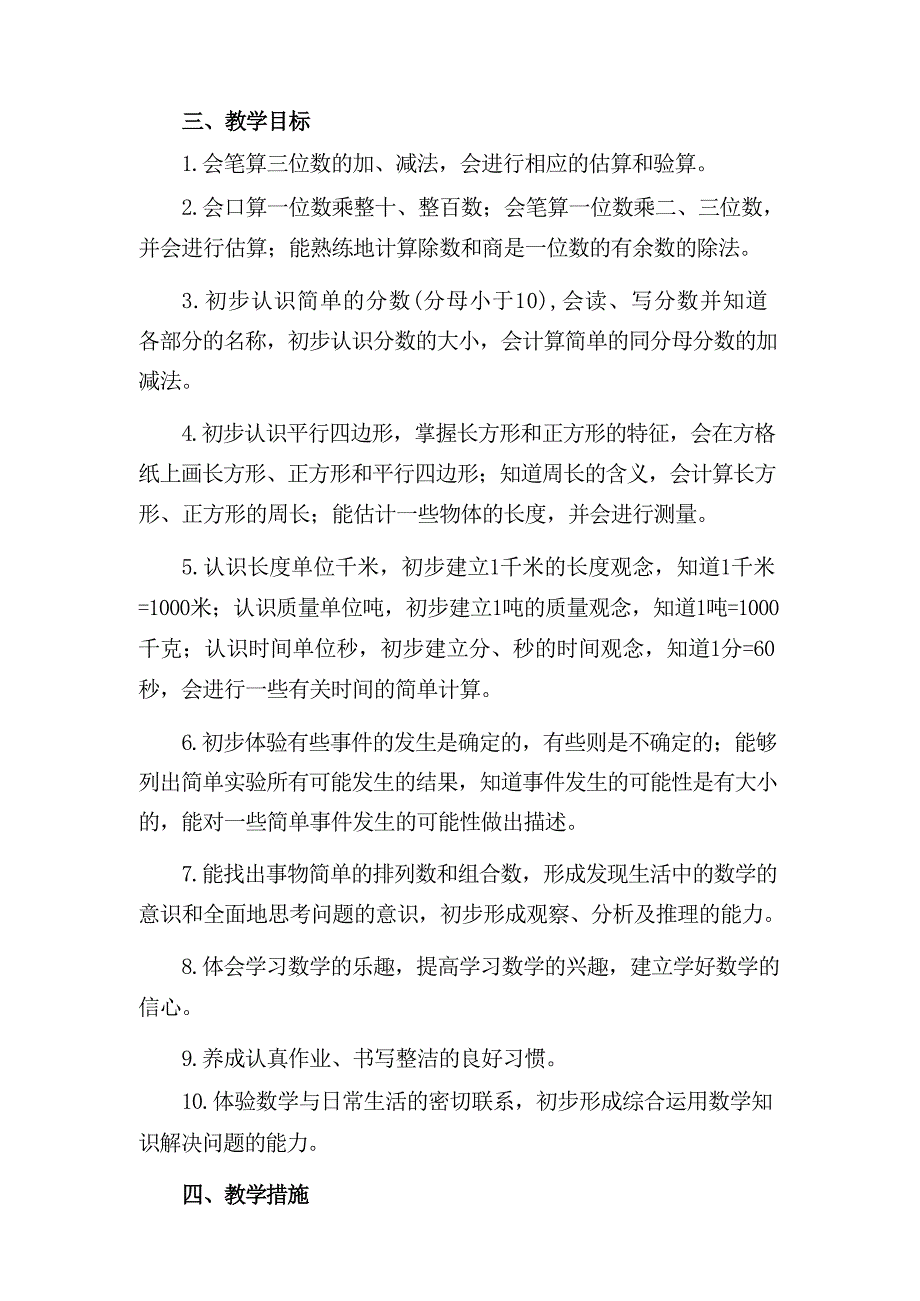 三、教学目标

1.会笔算三位数的加、减法，会进行相应的估算和验算。

2.会口算一位数乘整十、整百数；会笔算一位数乘二、三位数，并会进行估算；能熟练地计算除数和商是一位数的有余数的除法。

3.初步认识简单的分数(分母小于10),会读、写分数并知道各部分的名称，初步认识分数的大小，会计算简单的同分母分数的加减法。

4.初步认识平行四边形，掌握长方形和正方形的特征，会在方格纸上画长方形、正方形和平行四边形；知道周长的含义，会计算长方形、正方形的周长；能估计一些物体的长度，并会进行测量。

5.认识长度单位千米，初步建立1千米的长度观念，知道1千米=1000米；认识质量单位吨，初步建立1吨的质量观念，知道1吨=1000千克；认识时间单位秒，初步建立分、秒的时间观念，知道1分=60秒，会进行一些有关时间的简单计算。

6.初步体验有些事件的发生是确定的，有些则是不确定的；能够列出简单实验所有可能发生的结果，知道事件发生的可能性是有大小的，能对一些简单事件发生的可能性做出描述。

7.能找出事物简单的排列数和组合数，形成发现生活中的数学的意识和全面地思考问题的意识，初步形成观察、分析及推理的能力。

8.体会学习数学的乐趣，提高学习数学的兴趣，建立学好数学的信心。

9.养成认真作业、书写整洁的良好习惯。

10.体验数学与日常生活的密切联系，初步形成综合运用数学知识解决问题的能力。

四、教学措施